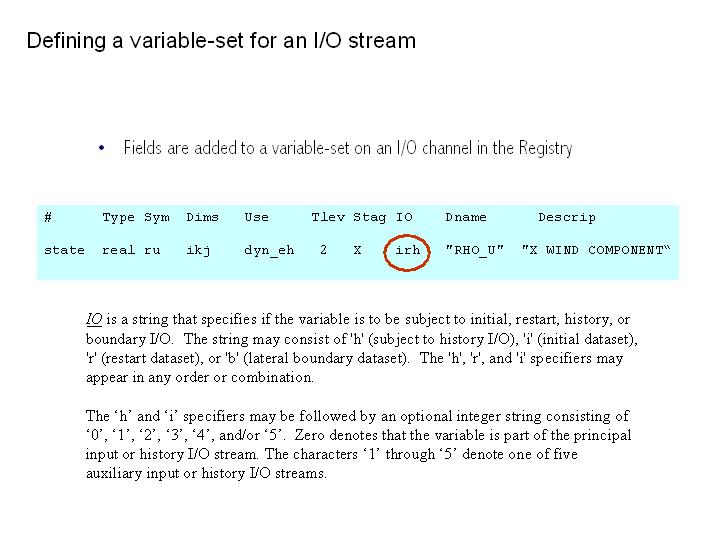 Defining a variable-set for an I/O stream

• Fields are added to a variable-set on an I/O channel in the Registry

| # | Type | Sym | Dims | Use | Tlev | Stag | IO | Dname | Descrip |
|---|---|---|---|---|---|---|---|---|---|
| state | real | ru | ikj | dyn_eh | 2 | X | irh | "RHO_U" | "X WIND COMPONENT" |

IO is a string that specifies if the variable is to be subject to initial, restart, history, or boundary I/O. The string may consist of 'h' (subject to history I/O), 'i' (initial dataset), 'r' (restart dataset), or 'b' (lateral boundary dataset). The 'h', 'r', and 'i' specifiers may appear in any order or combination.

The 'h' and 'i' specifiers may be followed by an optional integer string consisting of '0', '1', '2', '3', '4', and/or '5'. Zero denotes that the variable is part of the principal input or history I/O stream. The characters '1' through '5' denote one of five auxiliary input or history I/O streams.